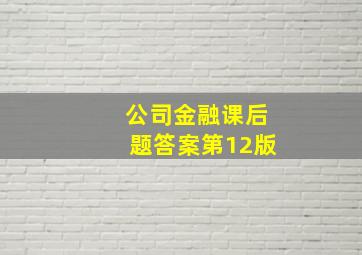 公司金融课后题答案第12版